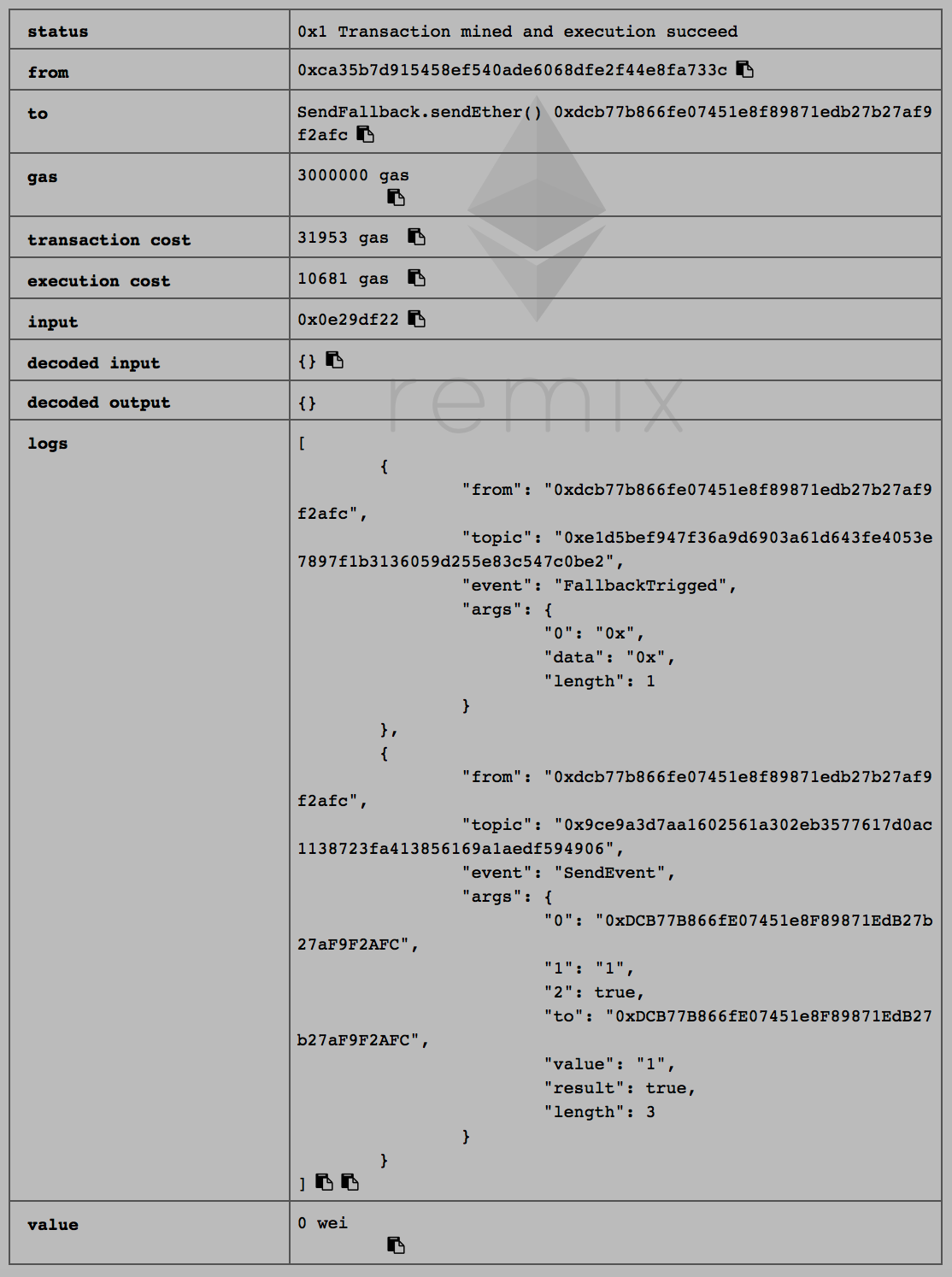 | status | 0x1 Transaction mined and execution succeed |
|---|---|
| from | 0xca35b7d915458ef540ade6068dfe2f44e8fa733c |
| to | SendFallback.sendEther() 0xdcb77b866fe07451e8f89871edb27b27af9f2afc |
| gas | 3000000 gas |
| transaction cost | 31953 gas |
| execution cost | 10681 gas |
| input | 0x0e29df22 |
| decoded input | {} |
| decoded output | {} |
| logs | [ { "from": "0xdcb77b866fe07451e8f89871edb27b27af9f2afc", "topic": "0xe1d5bef947f36a9d6903a61d643fe4053e7897f1b3136059d255e83c547c0be2", "event": "FallbackTrigged", "args": { "0": "0x", "data": "0x", "length": 1 } }, { "from": "0xdcb77b866fe07451e8f89871edb27b27af9f2afc", "topic": "0x9ce9a3d7aa1602561a302eb3577617d0ac1138723fa413856169a1aedf594906", "event": "SendEvent", "args": { "0": "0xDCB77B866fE07451e8F89871EdB27b27aF9F2AFC", "1": "1", "2": true, "to": "0xDCB77B866fE07451e8F89871EdB27b27aF9F2AFC", "value": "1", "result": true, "length": 3 } } ] |
| value | 0 wei |

remix